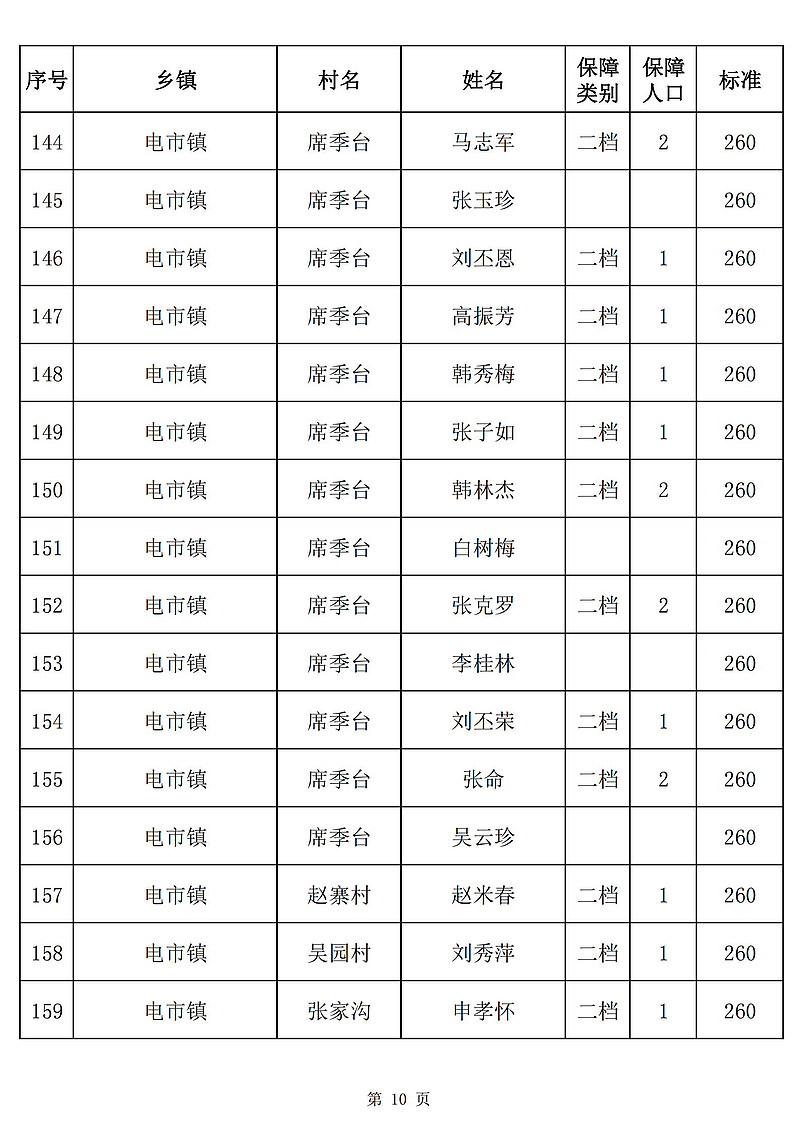 | 序号 | 乡镇 | 村名 | 姓名 | 保障类别 | 保障人口 | 标准 |
|---|---|---|---|---|---|---|
| 144 | 电市镇 | 席季台 | 马志军 | 二档 | 2 | 260 |
| 145 | 电市镇 | 席季台 | 张玉珍 | | | 260 |
| 146 | 电市镇 | 席季台 | 刘丕恩 | 二档 | 1 | 260 |
| 147 | 电市镇 | 席季台 | 高振芳 | 二档 | 1 | 260 |
| 148 | 电市镇 | 席季台 | 韩秀梅 | 二档 | 1 | 260 |
| 149 | 电市镇 | 席季台 | 张子如 | 二档 | 1 | 260 |
| 150 | 电市镇 | 席季台 | 韩林杰 | 二档 | 2 | 260 |
| 151 | 电市镇 | 席季台 | 白树梅 | | | 260 |
| 152 | 电市镇 | 席季台 | 张克罗 | 二档 | 2 | 260 |
| 153 | 电市镇 | 席季台 | 李桂林 | | | 260 |
| 154 | 电市镇 | 席季台 | 刘丕荣 | 二档 | 1 | 260 |
| 155 | 电市镇 | 席季台 | 张命 | 二档 | 2 | 260 |
| 156 | 电市镇 | 席季台 | 吴云珍 | | | 260 |
| 157 | 电市镇 | 赵寨村 | 赵米春 | 二档 | 1 | 260 |
| 158 | 电市镇 | 吴园村 | 刘秀萍 | 二档 | 1 | 260 |
| 159 | 电市镇 | 张家沟 | 申孝怀 | 二档 | 1 | 260 |

第 10 页